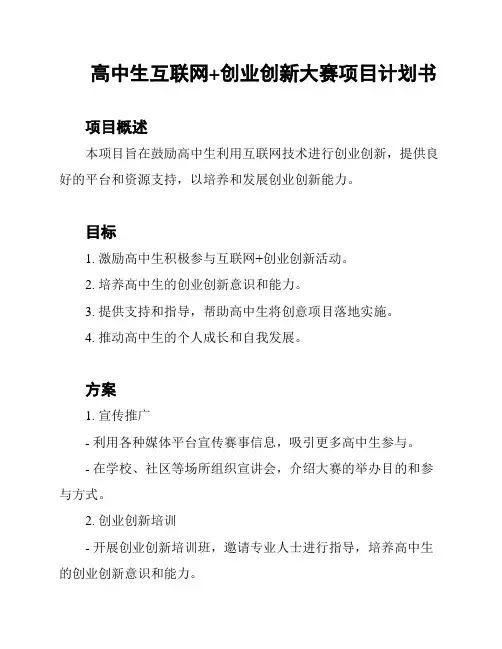 高中生互联网+创业创新大赛项目计划书

项目概述

本项目旨在鼓励高中生利用互联网技术进行创业创新，提供良好的平台和资源支持，以培养和发展创业创新能力。

目标

1. 激励高中生积极参与互联网+创业创新活动。

2. 培养高中生的创业创新意识和能力。

3. 提供支持和指导，帮助高中生将创意项目落地实施。

4. 推动高中生的个人成长和自我发展。

方案

1. 宣传推广

- 利用各种媒体平台宣传赛事信息，吸引更多高中生参与。

- 在学校、社区等场所组织宣讲会，介绍大赛的举办目的和参与方式。

2. 创业创新培训

- 开展创业创新培训班，邀请专业人士进行指导，培养高中生的创业创新意识和能力。